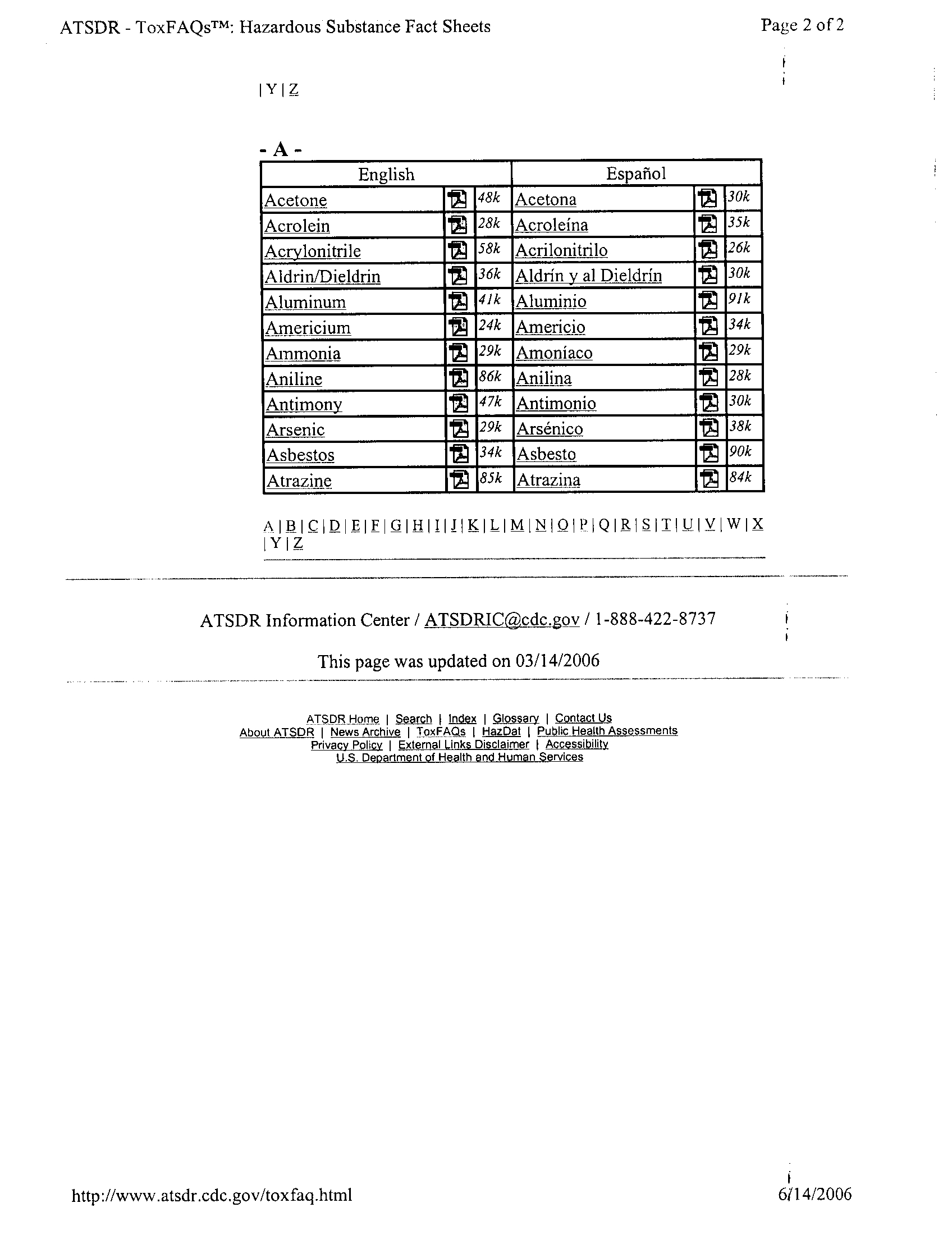 ATSDR - ToxFAQs™: Hazardous Substance Fact Sheets

Page 2 of 2

| Y | Z

- A -

| English | | | Español | | |
|---|---|---|---|---|---|
| Acetone | | 48k | Acetona | | 30k |
| Acrolein | | 28k | Acroleína | | 35k |
| Acrylonitrile | | 58k | Acrilonitrilo | | 26k |
| Aldrin/Dieldrin | | 36k | Aldrín y al Dieldrín | | 30k |
| Aluminum | | 41k | Aluminio | | 91k |
| Americium | | 24k | Americio | | 34k |
| Ammonia | | 29k | Amoníaco | | 29k |
| Aniline | | 86k | Anilina | | 28k |
| Antimony | | 47k | Antimonio | | 30k |
| Arsenic | | 29k | Arsénico | | 38k |
| Asbestos | | 34k | Asbesto | | 90k |
| Atrazine | | 85k | Atrazina | | 84k |

A | B | C | D | E | F | G | H | I | J | K | L | M | N | O | P | Q | R | S | T | U | V | W | X | Y | Z

ATSDR Information Center / ATSDRIC@cdc.gov / 1-888-422-8737

This page was updated on 03/14/2006

ATSDR Home | Search | Index | Glossary | Contact Us
About ATSDR | News Archive | ToxFAQs | HazDat | Public Health Assessments
Privacy Policy | External Links Disclaimer | Accessibility
U.S. Department of Health and Human Services

http://www.atsdr.cdc.gov/toxfaq.html

6/14/2006